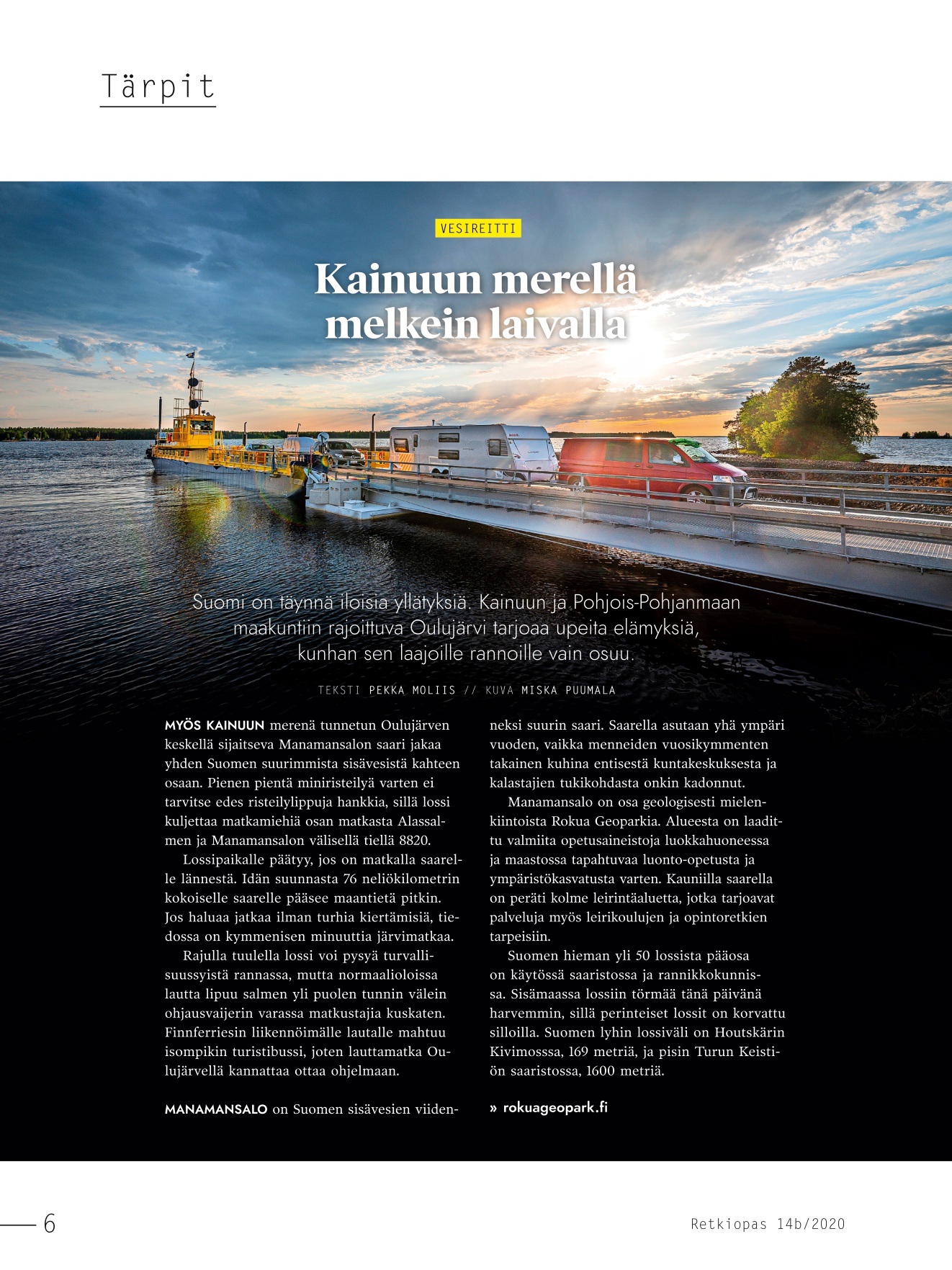 Tärpit

VESIREITTI

Kainuun merellä melkein laivalla

Suomi on täynnä iloisia yllätyksiä. Kainuun ja Pohjois-Pohjanmaan maakuntiin rajoittuva Oulujärvi tarjoaa upeita elämyksiä, kunhan sen laajoille rannoille vain osuu.

TEKSTI PEKKA MOLIIS // KUVA MISKA PUUMALA

MYÖS KAINUUN merenä tunnetun Oulujärven keskellä sijaitseva Manamansalon saari jakaa yhden Suomen suurimmista sisävesistä kahteen osaan. Pienen pientä miniristeilyä varten ei tarvitse edes risteilylippuja hankkia, sillä lossi kuljettaa matkamiehiä osan matkasta Alassalmen ja Manamansalon välisellä tiellä 8820.

Lossipaikalle päätyy, jos on matkalla saarelle lännestä. Idän suunnasta 76 neliökilometrin kokoiselle saarelle pääsee maantietä pitkin. Jos haluaa jatkaa ilman turhia kiertämisiä, tiedossa on kymmenisen minuuttia järvimatkaa.

Rajulla tuulella lossi voi pysyä turvallisuussyistä rannassa, mutta normaalioloissa lautta lipuu salmen yli puolen tunnin välein ohjausvaijerin varassa matkustajia kuskaten. Finnferriesin liikennöimälle lautalle mahtuu isompikin turistibussi, joten lauttamatka Oulujärvellä kannattaa ottaa ohjelmaan.

MANAMANSALO on Suomen sisävesien viidenneksi suurin saari. Saarella asutaan yhä ympäri vuoden, vaikka menneiden vuosikymmenten takainen kuhina entisestä kuntakeskuksesta ja kalastajien tukikohdasta onkin kadonnut.

Manamansalo on osa geologisesti mielenkiintoista Rokua Geoparkia. Alueesta on laadittu valmiita opetusaineistoja luokkahuoneessa ja maastossa tapahtuvaa luonto-opetusta ja ympäristökasvatusta varten. Kauniilla saarella on peräti kolme leirintäaluetta, jotka tarjoavat palveluja myös leirikoulujen ja opintoretkien tarpeisiin.

Suomen hieman yli 50 lossista pääosa on käytössä saaristossa ja rannikkokunnissa. Sisämaassa lossiin törmää tänä päivänä harvemmin, sillä perinteiset lossit on korvattu silloilla. Suomen lyhin lossiväli on Houtskärin Kivimosssa, 169 metriä, ja pisin Turun Keistiön saaristossa, 1600 metriä.

» rokuageopark.fi

6

Retkiopas 14b/2020